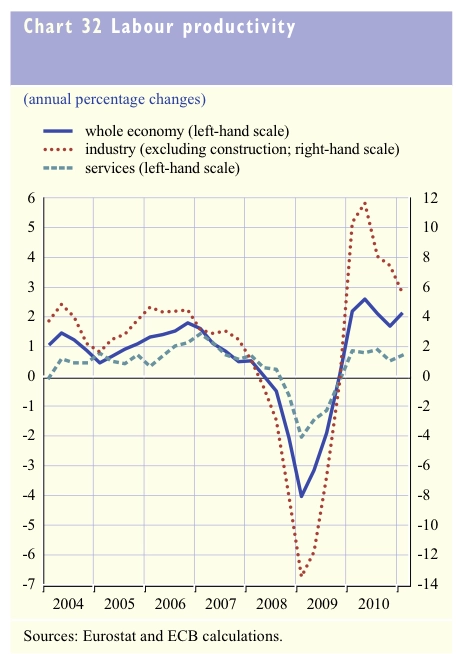 Chart 32 Labour productivity

(annual percentage changes)

whole economy (left-hand scale)
industry (excluding construction; right-hand scale)
services (left-hand scale)

6
5
4
3
2
1
0
-1
-2
-3
-4
-5
-6
-7

12
10
8
6
4
2
0
-2
-4
-6
-8
-10
-12
-14

2004
2005
2006
2007
2008
2009
2010

Sources: Eurostat and ECB calculations.